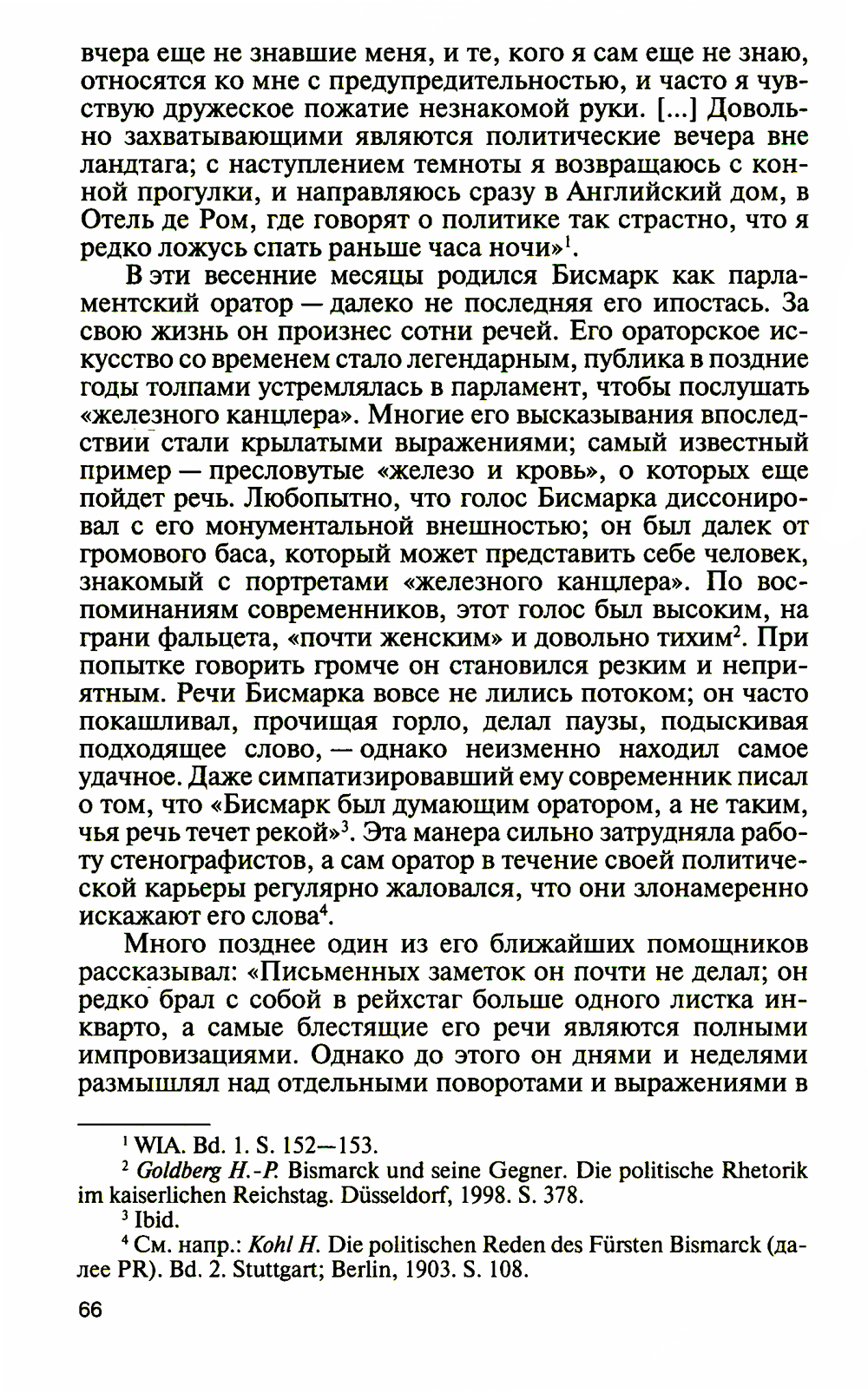 вчера еще не знавшие меня, и те, кого я сам еще не знаю, относятся ко мне с предупредительностью, и часто я чувствую дружеское пожатие незнакомой руки. [...] Довольно захватывающими являются политические вечера вне ландтага; с наступлением темноты я возвращаюсь с конной прогулки, и направляюсь сразу в Английский дом, в Отель де Ром, где говорят о политике так страстно, что я редко ложусь спать раньше часа ночи»$^1$.

В эти весенние месяцы родился Бисмарк как парламентский оратор — далеко не последняя его ипостась. За свою жизнь он произнес сотни речей. Его ораторское искусство со временем стало легендарным, публика в поздние годы толпами устремлялась в парламент, чтобы послушать «железного канцлера». Многие его высказывания впоследствии стали крылатыми выражениями; самый известный пример — пресловутые «железо и кровь», о которых еще пойдет речь. Любопытно, что голос Бисмарка диссонировал с его монументальной внешностью; он был далек от громового баса, который может представить себе человек, знакомый с портретами «железного канцлера». По воспоминаниям современников, этот голос был высоким, на грани фальцета, «почти женским» и довольно тихим$^2$. При попытке говорить громче он становился резким и неприятным. Речи Бисмарка вовсе не лились потоком; он часто покашливал, прочищая горло, делал паузы, подыскивая подходящее слово, — однако неизменно находил самое удачное. Даже симпатизировавший ему современник писал о том, что «Бисмарк был думающим оратором, а не таким, чья речь течет рекой»$^3$. Эта манера сильно затрудняла работу стенографистов, а сам оратор в течение своей политической карьеры регулярно жаловался, что они злонамеренно искажают его слова$^4$.

Много позднее один из его ближайших помощников рассказывал: «Письменных заметок он почти не делал; он редко брал с собой в рейхстаг больше одного листка инкварто, а самые блестящие его речи являются полными импровизациями. Однако до этого он днями и неделями размышлял над отдельными поворотами и выражениями в

$^1$ WIA. Bd. 1. S. 152—153.
$^2$ Goldberg H.-P. Bismarck und seine Gegner. Die politische Rhetorik im kaiserlichen Reichstag. Düsseldorf, 1998. S. 378.
$^3$ Ibid.
$^4$ См. напр.: Kohl H. Die politischen Reden des Fürsten Bismarck (далее PR). Bd. 2. Stuttgart; Berlin, 1903. S. 108.

66